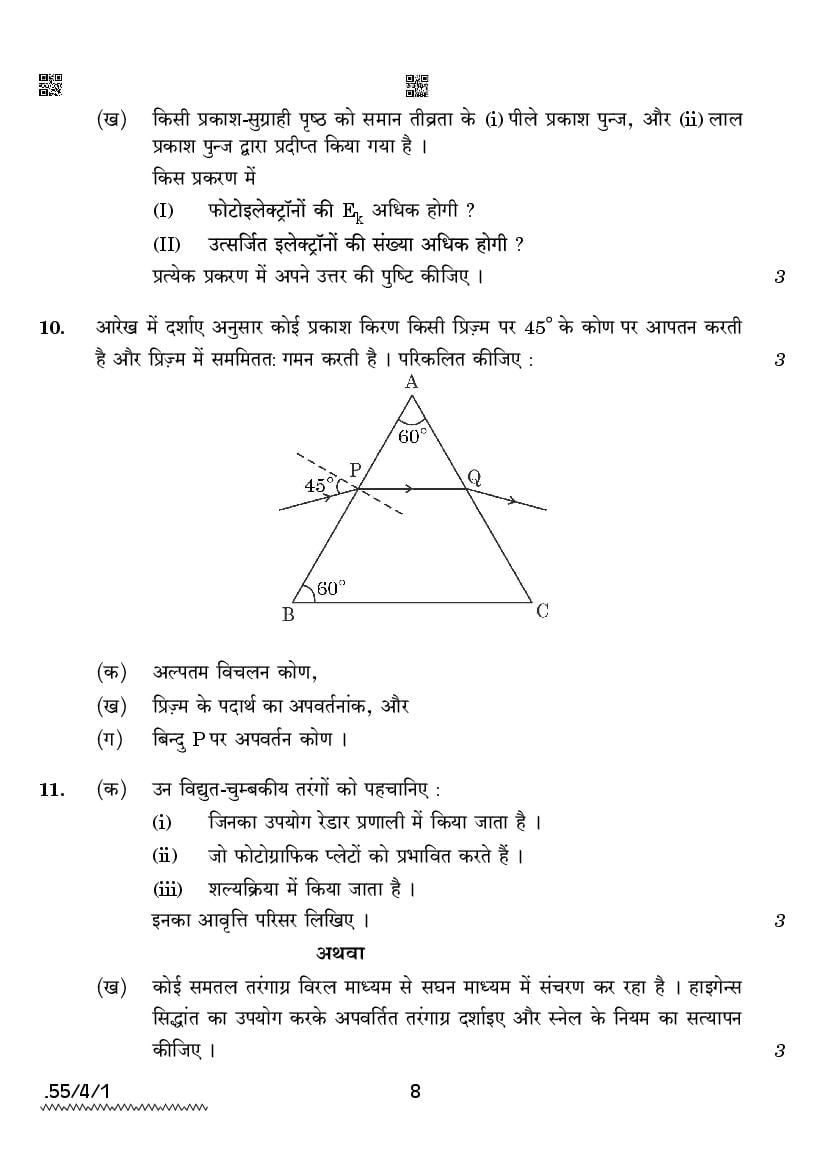 (ख) किसी प्रकाश-सुग्राही पृष्ठ को समान तीव्रता के (i) पीले प्रकाश पुन्ज, और (ii) लाल प्रकाश पुन्ज द्वारा प्रदीप्त किया गया है ।

किस प्रकरण में

(I) फोटोइलेक्ट्रॉनों की $E_k$ अधिक होगी ?

(II) उत्सर्जित इलेक्ट्रॉनों की संख्या अधिक होगी ?

प्रत्येक प्रकरण में अपने उत्तर की पुष्टि कीजिए । 3

10. आरेख में दर्शाए अनुसार कोई प्रकाश किरण किसी प्रिज़्म पर $45^\circ$ के कोण पर आपतन करती है और प्रिज़्म में सममितत: गमन करती है । परिकलित कीजिए : 3

A
$60^\circ$
P
Q
$45^\circ$
$60^\circ$
B
C

(क) अल्पतम विचलन कोण,

(ख) प्रिज़्म के पदार्थ का अपवर्तनांक, और

(ग) बिन्दु P पर अपवर्तन कोण ।

11. (क) उन विद्युत-चुम्बकीय तरंगों को पहचानिए :

(i) जिनका उपयोग रेडार प्रणाली में किया जाता है ।

(ii) जो फोटोग्राफिक प्लेटों को प्रभावित करते हैं ।

(iii) शल्यक्रिया में किया जाता है ।

इनका आवृत्ति परिसर लिखिए । 3

अथवा

(ख) कोई समतल तरंगाग्र विरल माध्यम से सघन माध्यम में संचरण कर रहा है । हाइगेन्स सिद्धांत का उपयोग करके अपवर्तित तरंगाग्र दर्शाइए और स्नेल के नियम का सत्यापन कीजिए । 3

.55/4/1 8